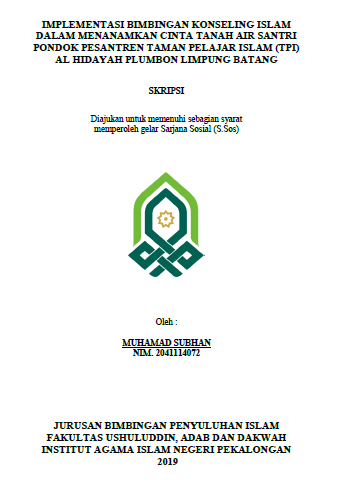 IMPLEMENTASI BIMBINGAN KONSELING ISLAM DALAM MENANAMKAN CINTA TANAH AIR SANTRI PONDOK PESANTREN TAMAN PELAJAR ISLAM (TPI) AL HIDAYAH PLUMBON LIMPUNG BATANG

SKRIPSI

Diajukan untuk memenuhi sebagian syarat memperoleh gelar Sarjana Sosial (S.Sos)

Oleh :

MUHAMAD SUBHAN
NIM. 2041114072

JURUSAN BIMBINGAN PENYULUHAN ISLAM
FAKULTAS USHULUDDIN, ADAB DAN DAKWAH
INSTITUT AGAMA ISLAM NEGERI PEKALONGAN
2019